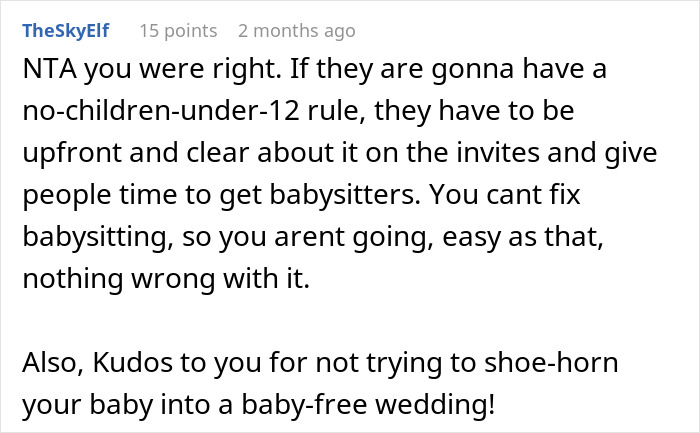 TheSkyElf 15 points 2 months ago

NTA you were right. If they are gonna have a no-children-under-12 rule, they have to be upfront and clear about it on the invites and give people time to get babysitters. You cant fix babysitting, so you arent going, easy as that, nothing wrong with it.

Also, Kudos to you for not trying to shoe-horn your baby into a baby-free wedding!